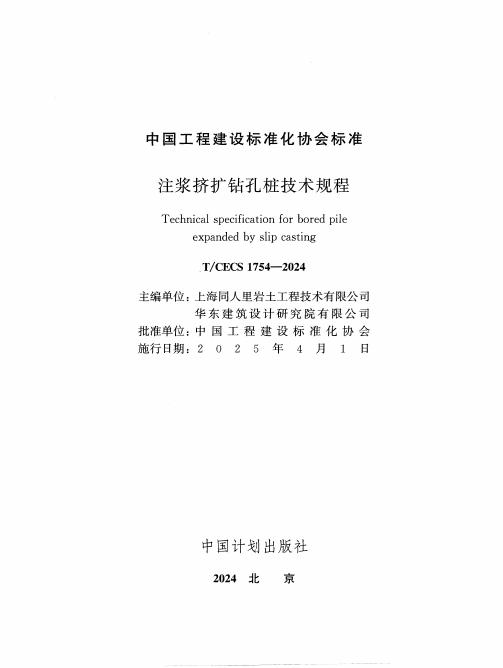 中国工程建设标准化协会标准

注浆挤扩钻孔桩技术规程

Technical specification for bored pile expanded by slip casting

T/CECS 1754—2024

主编单位：上海同人里岩土工程技术有限公司
华东建筑设计研究院有限公司
批准单位：中国工程建设标准化协会
施行日期：2025年4月1日

中国计划出版社

2024 北 京